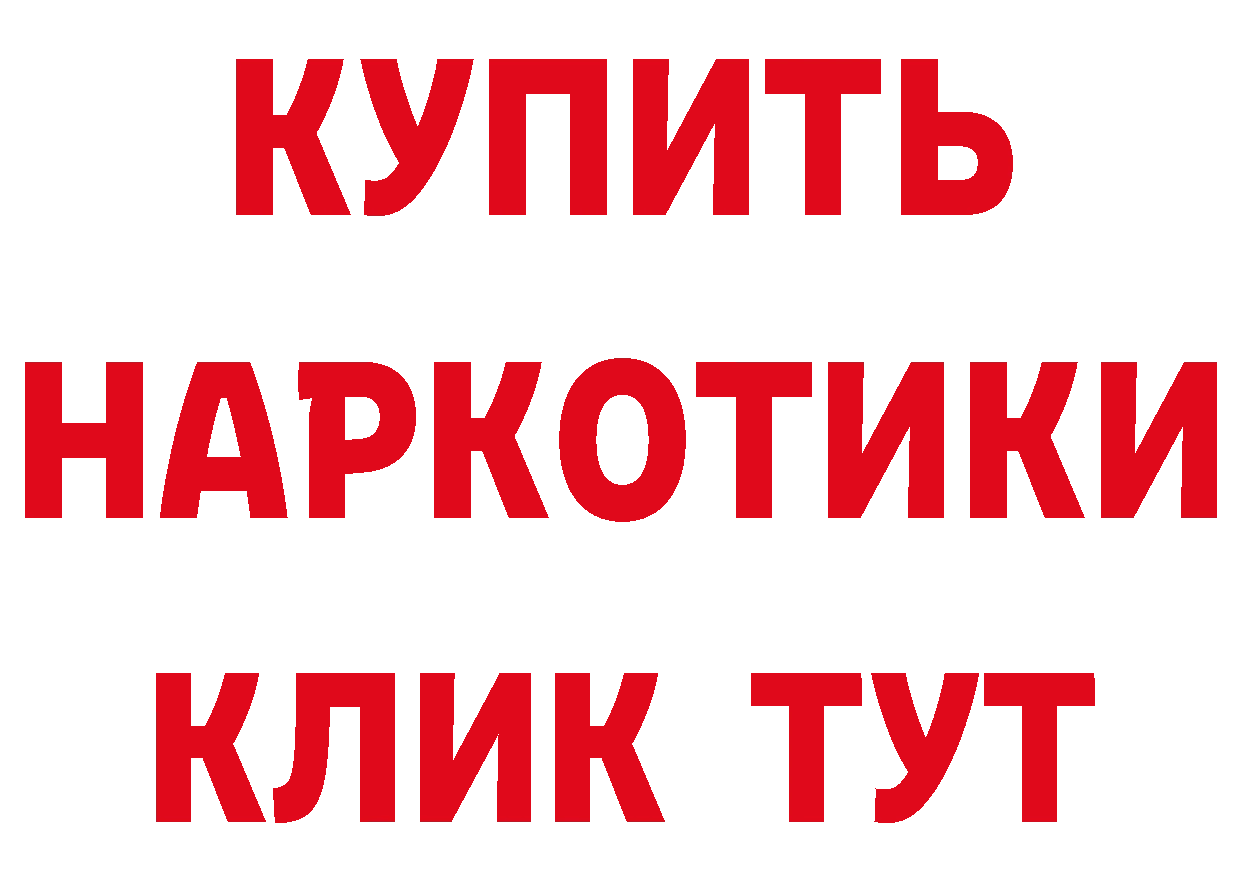 КУПИТЬ

НАРКОТИКИ

КЛИК ТУТ